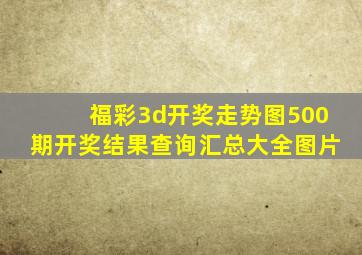 福彩3d开奖走势图500期开奖结果查询汇总大全图片